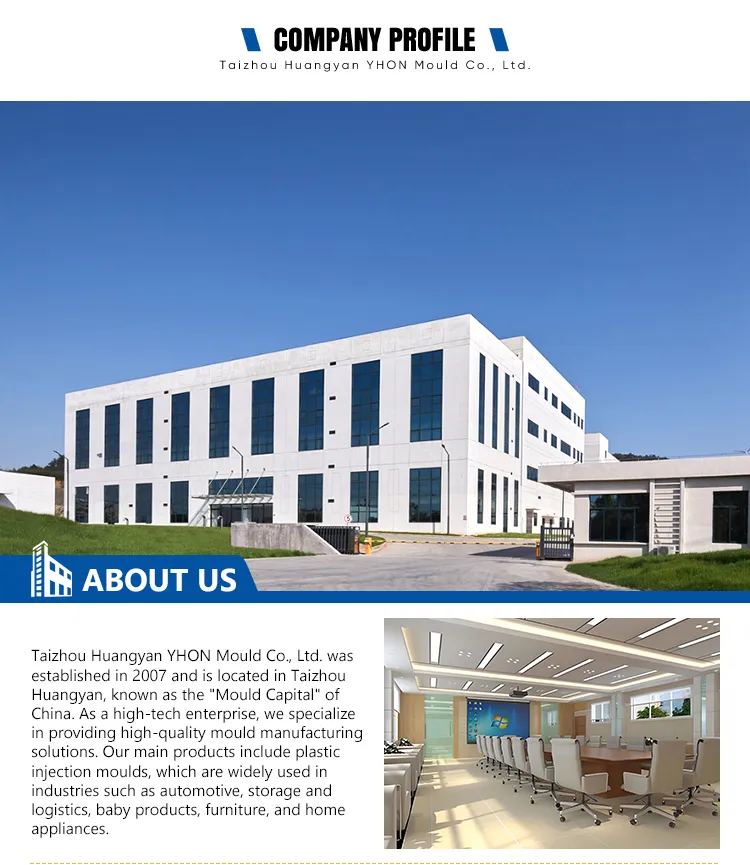 COMPANY PROFILE
Taizhou Huangyan YHON Mould Co., Ltd.

ABOUT US

Taizhou Huangyan YHON Mould Co., Ltd. was established in 2007 and is located in Taizhou Huangyan, known as the "Mould Capital" of China. As a high-tech enterprise, we specialize in providing high-quality mould manufacturing solutions. Our main products include plastic injection moulds, which are widely used in industries such as automotive, storage and logistics, baby products, furniture, and home appliances.